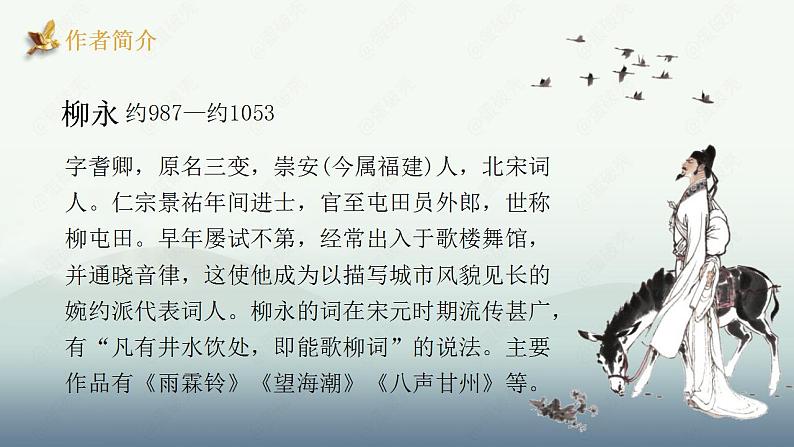 作者简介

柳永 约987—约1053

字耆卿，原名三变，崇安(今属福建)人，北宋词人。仁宗景祐年间进士，官至屯田员外郎，世称柳屯田。早年屡试不第，经常出入于歌楼舞馆，并通晓音律，这使他成为以描写城市风貌见长的婉约派代表词人。柳永的词在宋元时期流传甚广，有“凡有井水饮处，即能歌柳词”的说法。主要作品有《雨霖铃》《望海潮》《八声甘州》等。